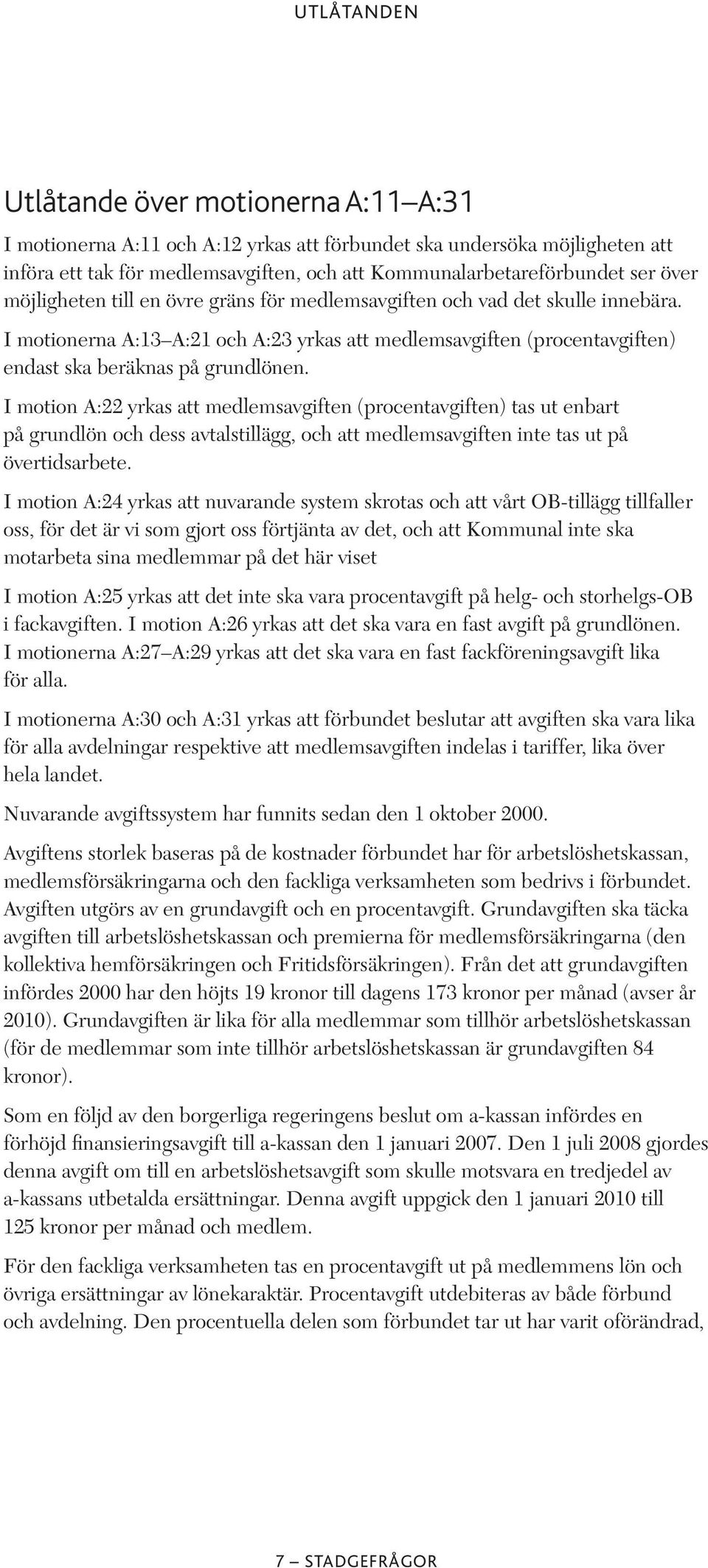 UTLÅTANDEN

Utlåtande över motionerna A:11–A:31

I motionerna A:11 och A:12 yrkas att förbundet ska undersöka möjligheten att införa ett tak för medlemsavgiften, och att Kommunalarbetareförbundet ser över möjligheten till en övre gräns för medlemsavgiften och vad det skulle innebära.

I motionerna A:13–A:21 och A:23 yrkas att medlemsavgiften (procentavgiften) endast ska beräknas på grundlönen.

I motion A:22 yrkas att medlemsavgiften (procentavgiften) tas ut enbart på grundlön och dess avtalstillägg, och att medlemsavgiften inte tas ut på övertidsarbete.

I motion A:24 yrkas att nuvarande system skrotas och att vårt OB-tillägg tillfaller oss, för det är vi som gjort oss förtjänta av det, och att Kommunal inte ska motarbeta sina medlemmar på det här viset

I motion A:25 yrkas att det inte ska vara procentavgift på helg- och storhelgs-OB i fackavgiften. I motion A:26 yrkas att det ska vara en fast avgift på grundlönen. I motionerna A:27–A:29 yrkas att det ska vara en fast fackföreningsavgift lika för alla.

I motionerna A:30 och A:31 yrkas att förbundet beslutar att avgiften ska vara lika för alla avdelningar respektive att medlemsavgiften indelas i tariffer, lika över hela landet.

Nuvarande avgiftssystem har funnits sedan den 1 oktober 2000.

Avgiftens storlek baseras på de kostnader förbundet har för arbetslöshetskassan, medlemsförsäkringarna och den fackliga verksamheten som bedrivs i förbundet. Avgiften utgörs av en grundavgift och en procentavgift. Grundavgiften ska täcka avgiften till arbetslöshetskassan och premierna för medlemsförsäkringarna (den kollektiva hemförsäkringen och Fritidsförsäkringen). Från det att grundavgiften infördes 2000 har den höjts 19 kronor till dagens 173 kronor per månad (avser år 2010). Grundavgiften är lika för alla medlemmar som tillhör arbetslöshetskassan (för de medlemmar som inte tillhör arbetslöshetskassan är grundavgiften 84 kronor).

Som en följd av den borgerliga regeringens beslut om a-kassan infördes en förhöjd finansieringsavgift till a-kassan den 1 januari 2007. Den 1 juli 2008 gjordes denna avgift om till en arbetslöshetsavgift som skulle motsvara en tredjedel av a-kassans utbetalda ersättningar. Denna avgift uppgick den 1 januari 2010 till 125 kronor per månad och medlem.

För den fackliga verksamheten tas en procentavgift ut på medlemmens lön och övriga ersättningar av lönekaraktär. Procentavgift utdebiteras av både förbund och avdelning. Den procentuella delen som förbundet tar ut har varit oförändrad,

7 – STADGEFRÅGOR